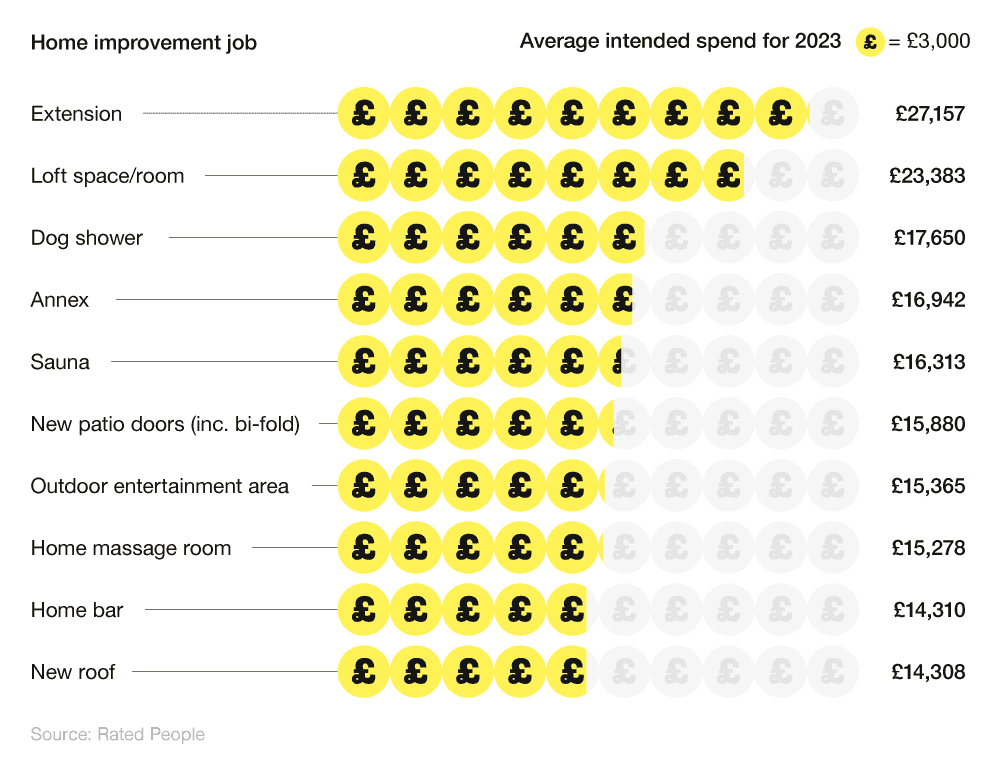 | Home improvement job | Average intended spend for 2023 £ = £3,000 |
|---|---|
| Extension | £27,157 |
| Loft space/room | £23,383 |
| Dog shower | £17,650 |
| Annex | £16,942 |
| Sauna | £16,313 |
| New patio doors (inc. bi-fold) | £15,880 |
| Outdoor entertainment area | £15,365 |
| Home massage room | £15,278 |
| Home bar | £14,310 |
| New roof | £14,308 |

Source: Rated People